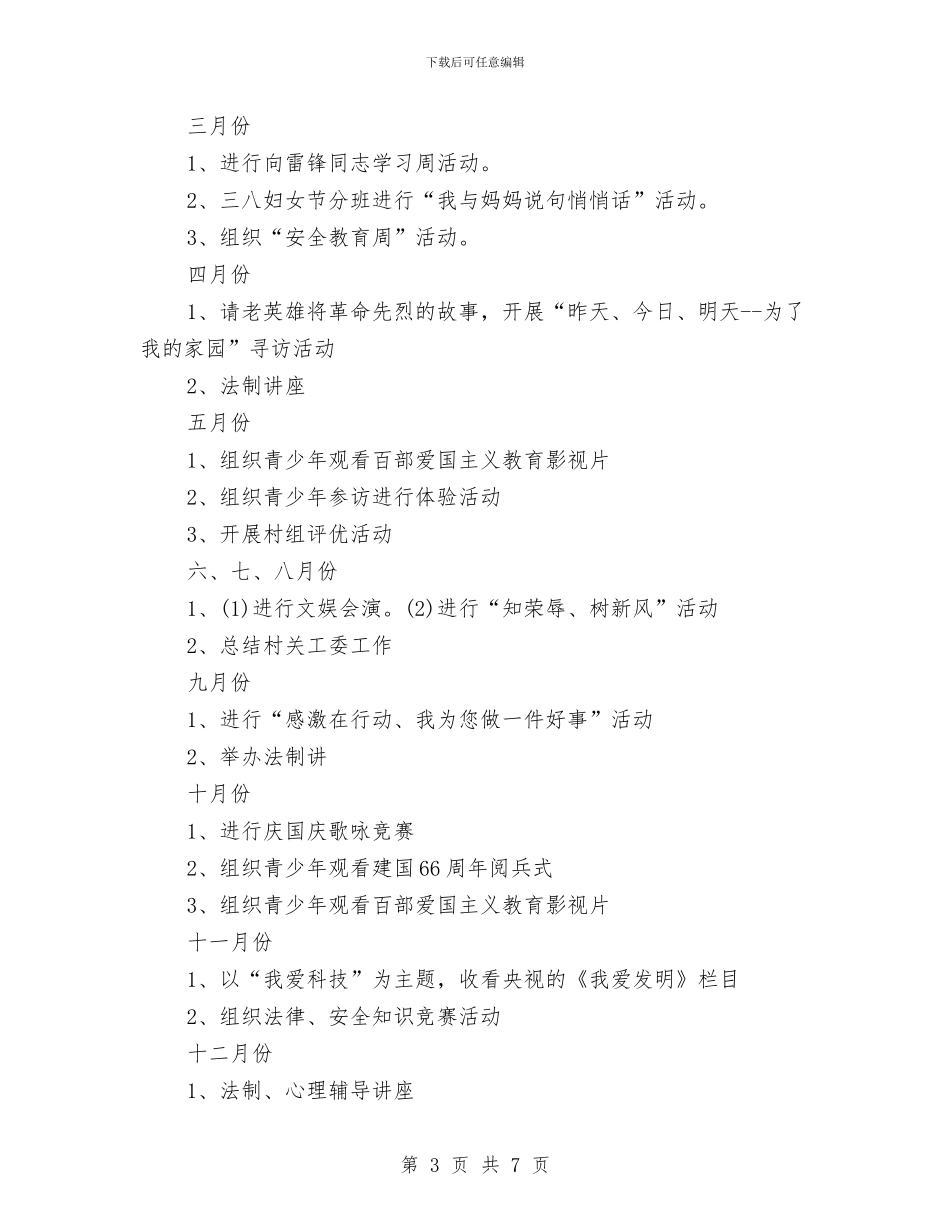 下载后可任意编辑

三月份

1、进行向雷锋同志学习周活动。

2、三八妇女节分班进行“我与妈妈说句悄悄话”活动。

3、组织“安全教育周”活动。

四月份

1、请老英雄将革命先烈的故事，开展“昨天、今日、明天--为了我的家园”寻访活动

2、法制讲座

五月份

1、组织青少年观看百部爱国主义教育影视片

2、组织青少年参访进行体验活动

3、开展村组评优活动

六、七、八月份

1、(1)进行文娱会演。(2)进行“知荣辱、树新风”活动

2、总结村关工委工作

九月份

1、进行“感激在行动、我为您做一件好事”活动

2、举办法制讲

十月份

1、进行庆国庆歌咏竞赛

2、组织青少年观看建国66周年阅兵式

3、组织青少年观看百部爱国主义教育影视片

十一月份

1、以“我爱科技”为主题，收看央视的《我爱发明》栏目

2、组织法律、安全知识竞赛活动

十二月份

1、法制、心理辅导讲座

第 3 页 共 7 页